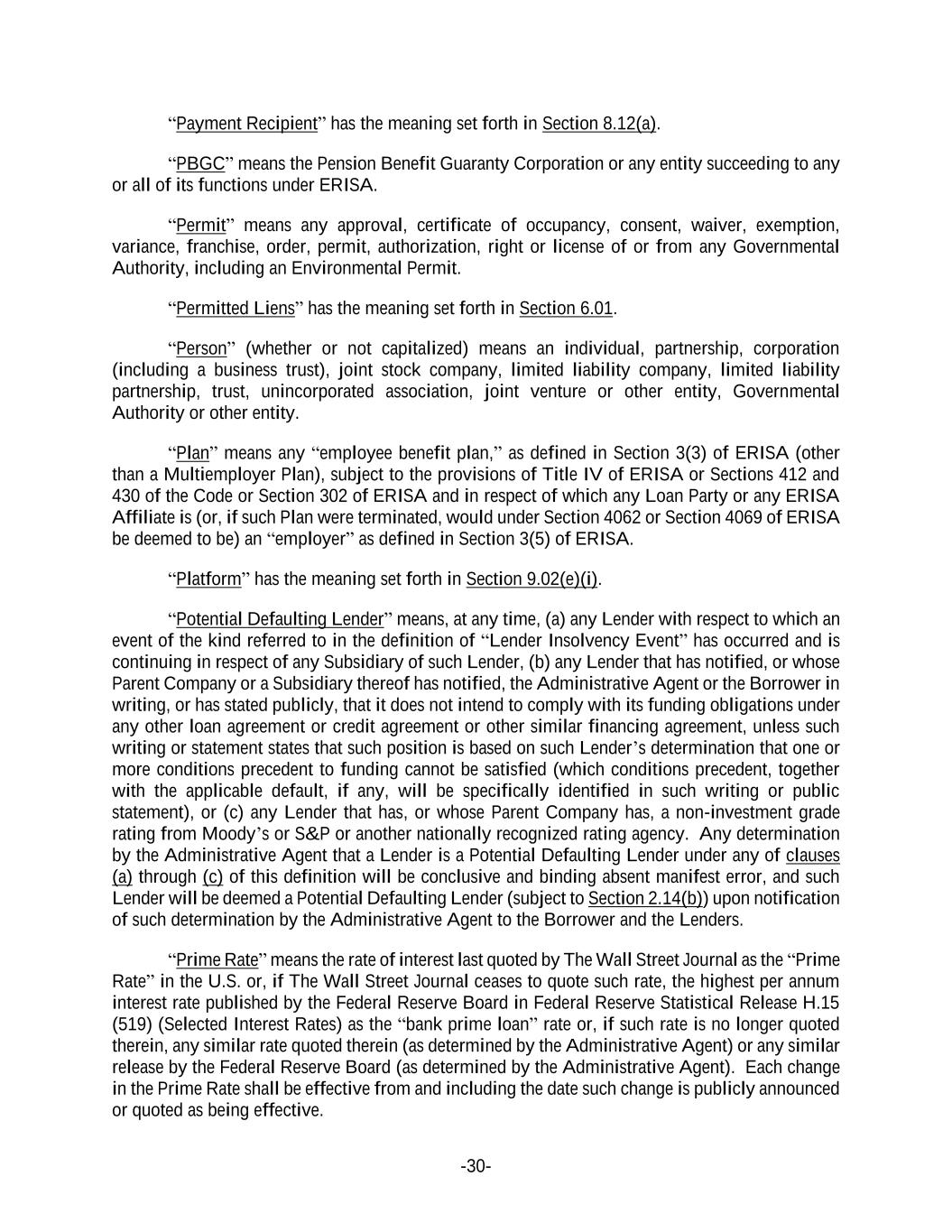 “Payment Recipient” has the meaning set forth in Section 8.12(a).

“PBGC” means the Pension Benefit Guaranty Corporation or any entity succeeding to any or all of its functions under ERISA.

“Permit” means any approval, certificate of occupancy, consent, waiver, exemption, variance, franchise, order, permit, authorization, right or license of or from any Governmental Authority, including an Environmental Permit.

“Permitted Liens” has the meaning set forth in Section 6.01.

“Person” (whether or not capitalized) means an individual, partnership, corporation (including a business trust), joint stock company, limited liability company, limited liability partnership, trust, unincorporated association, joint venture or other entity, Governmental Authority or other entity.

“Plan” means any “employee benefit plan,” as defined in Section 3(3) of ERISA (other than a Multiemployer Plan), subject to the provisions of Title IV of ERISA or Sections 412 and 430 of the Code or Section 302 of ERISA and in respect of which any Loan Party or any ERISA Affiliate is (or, if such Plan were terminated, would under Section 4062 or Section 4069 of ERISA be deemed to be) an “employer” as defined in Section 3(5) of ERISA.

“Platform” has the meaning set forth in Section 9.02(e)(i).

“Potential Defaulting Lender” means, at any time, (a) any Lender with respect to which an event of the kind referred to in the definition of “Lender Insolvency Event” has occurred and is continuing in respect of any Subsidiary of such Lender, (b) any Lender that has notified, or whose Parent Company or a Subsidiary thereof has notified, the Administrative Agent or the Borrower in writing, or has stated publicly, that it does not intend to comply with its funding obligations under any other loan agreement or credit agreement or other similar financing agreement, unless such writing or statement states that such position is based on such Lender’s determination that one or more conditions precedent to funding cannot be satisfied (which conditions precedent, together with the applicable default, if any, will be specifically identified in such writing or public statement), or (c) any Lender that has, or whose Parent Company has, a non-investment grade rating from Moody’s or S&P or another nationally recognized rating agency. Any determination by the Administrative Agent that a Lender is a Potential Defaulting Lender under any of clauses (a) through (c) of this definition will be conclusive and binding absent manifest error, and such Lender will be deemed a Potential Defaulting Lender (subject to Section 2.14(b)) upon notification of such determination by the Administrative Agent to the Borrower and the Lenders.

“Prime Rate” means the rate of interest last quoted by The Wall Street Journal as the “Prime Rate” in the U.S. or, if The Wall Street Journal ceases to quote such rate, the highest per annum interest rate published by the Federal Reserve Board in Federal Reserve Statistical Release H.15 (519) (Selected Interest Rates) as the “bank prime loan” rate or, if such rate is no longer quoted therein, any similar rate quoted therein (as determined by the Administrative Agent) or any similar release by the Federal Reserve Board (as determined by the Administrative Agent). Each change in the Prime Rate shall be effective from and including the date such change is publicly announced or quoted as being effective.

-30-